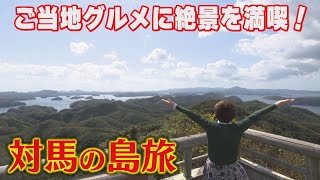 ご当地グルメに絶景を満喫！

対馬の島旅